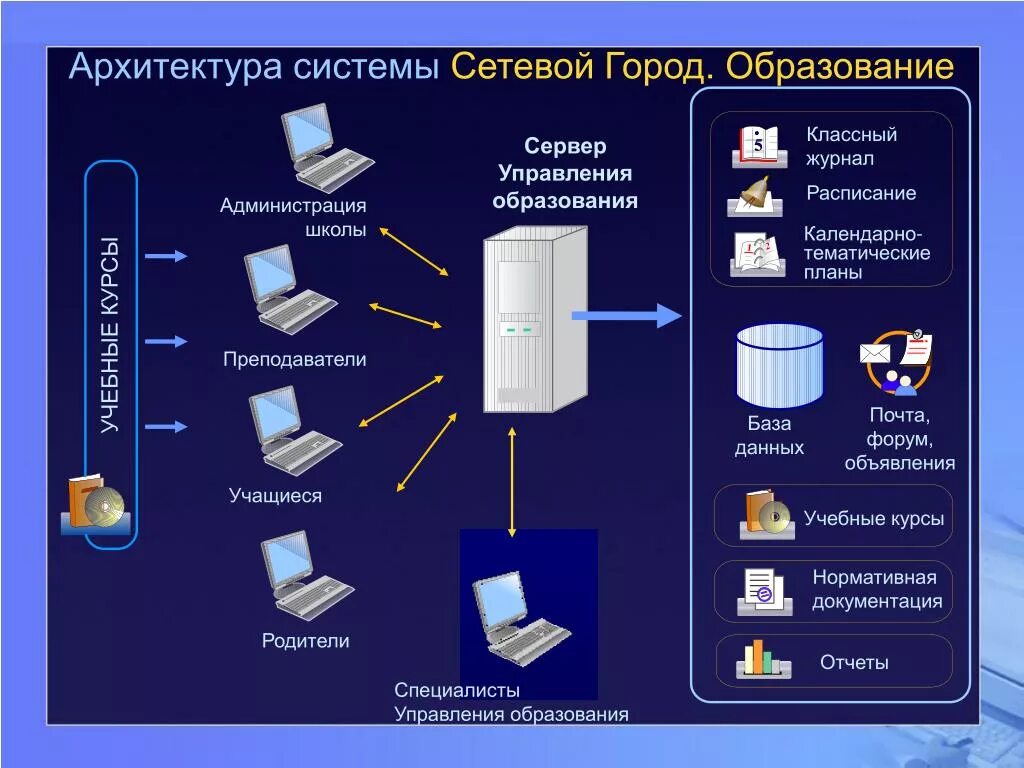 Архитектура системы Сетевой Город. Образование

УЧЕБНЫЕ КУРСЫ

Администрация школы

Преподаватели

Учащиеся

Родители

Сервер Управления образования

Специалисты Управления образования

5

Классный журнал

Расписание

Календарно-тематические планы

База данных

Почта, форум, объявления

Учебные курсы

Нормативная документация

Отчеты